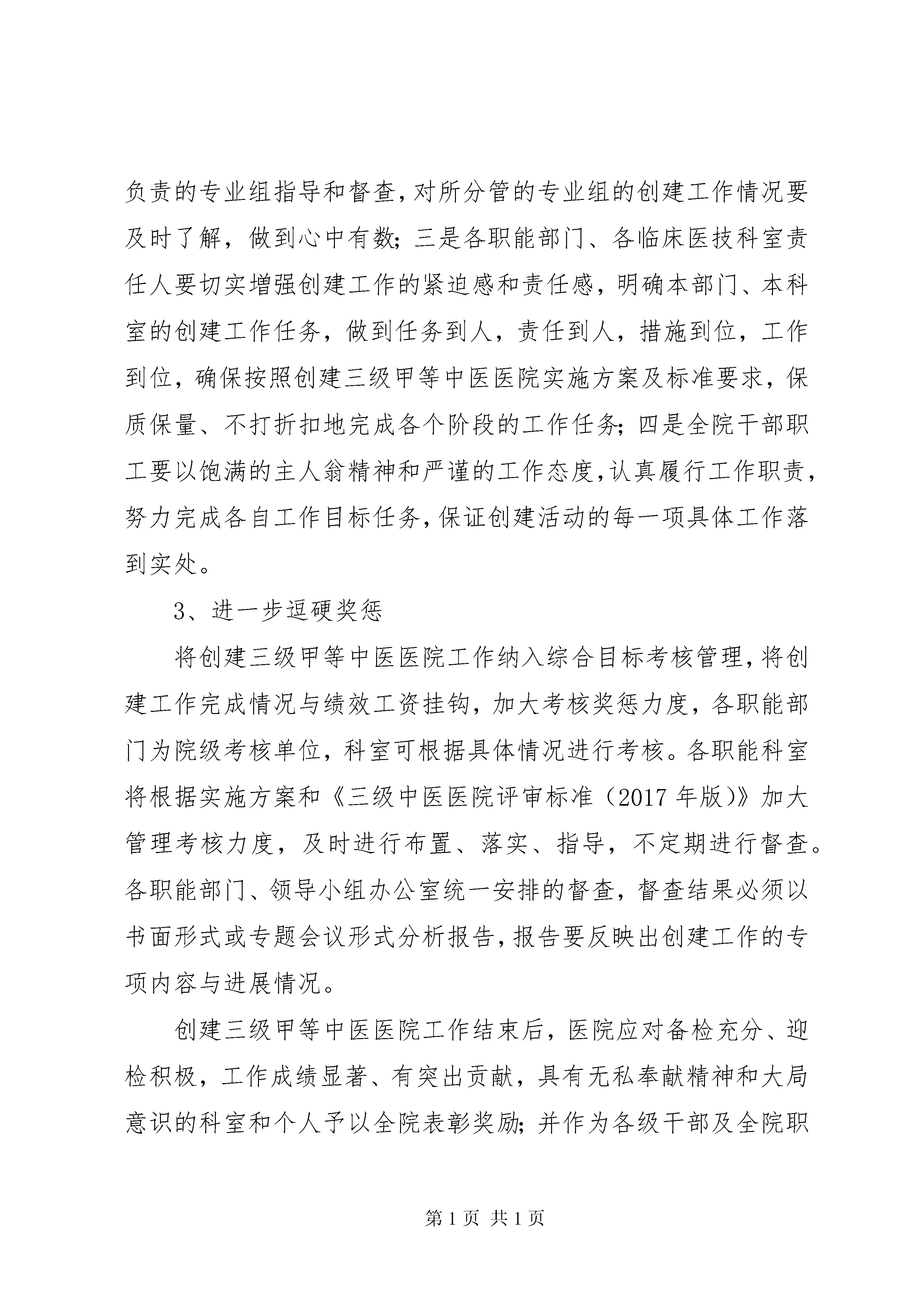 负责的专业组指导和督查,对所分管的专业组的创建工作情况要及时了解，做到心中有数；三是各职能部门、各临床医技科室责任人要切实增强创建工作的紧迫感和责任感，明确本部门、本科室的创建工作任务，做到任务到人，责任到人，措施到位，工作到位，确保按照创建三级甲等中医医院实施方案及标准要求，保质保量、不打折扣地完成各个阶段的工作任务；四是全院干部职工要以饱满的主人翁精神和严谨的工作态度,认真履行工作职责,努力完成各自工作目标任务,保证创建活动的每一项具体工作落到实处。

3、进一步逗硬奖惩

将创建三级甲等中医医院工作纳入综合目标考核管理,将创建工作完成情况与绩效工资挂钩，加大考核奖惩力度，各职能部门为院级考核单位，科室可根据具体情况进行考核。各职能科室将根据实施方案和《三级中医医院评审标准（2017 年版）》加大管理考核力度，及时进行布置、落实、指导，不定期进行督查。各职能部门、领导小组办公室统一安排的督查，督查结果必须以书面形式或专题会议形式分析报告,报告要反映出创建工作的专项内容与进展情况。

创建三级甲等中医医院工作结束后，医院应对备检充分、迎检积极，工作成绩显著、有突出贡献，具有无私奉献精神和大局意识的科室和个人予以全院表彰奖励；并作为各级干部及全院职

第 1 页 共 1 页